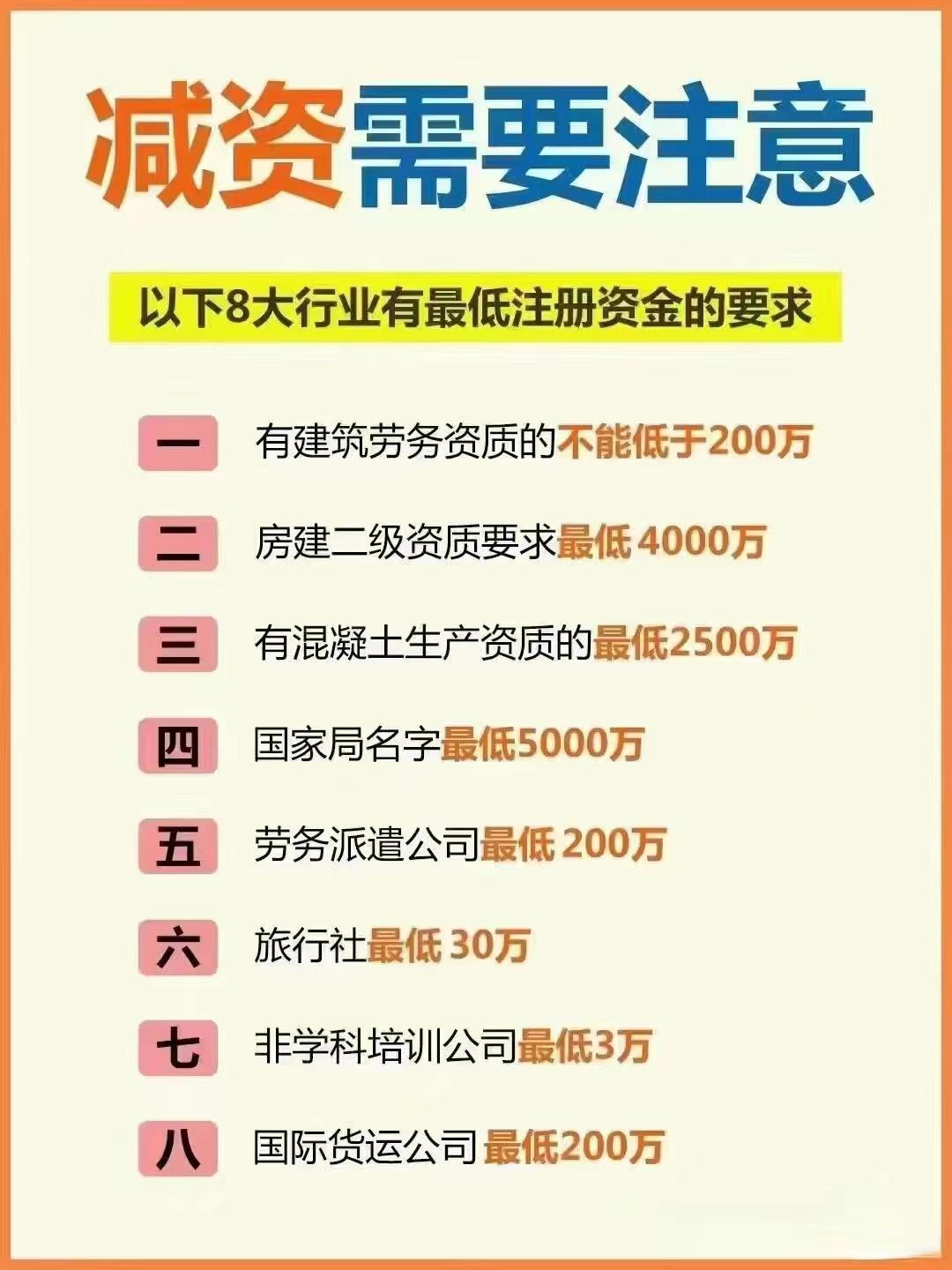 减资需要注意

以下8大行业有最低注册资金的要求

一 有建筑劳务资质的不能低于200万

二 房建二级资质要求最低 4000万

三 有混凝土生产资质的最低2500万

四 国家局名字最低5000万

五 劳务派遣公司最低 200万

六 旅行社最低 30万

七 非学科培训公司最低3万

八 国际货运公司 最低200万